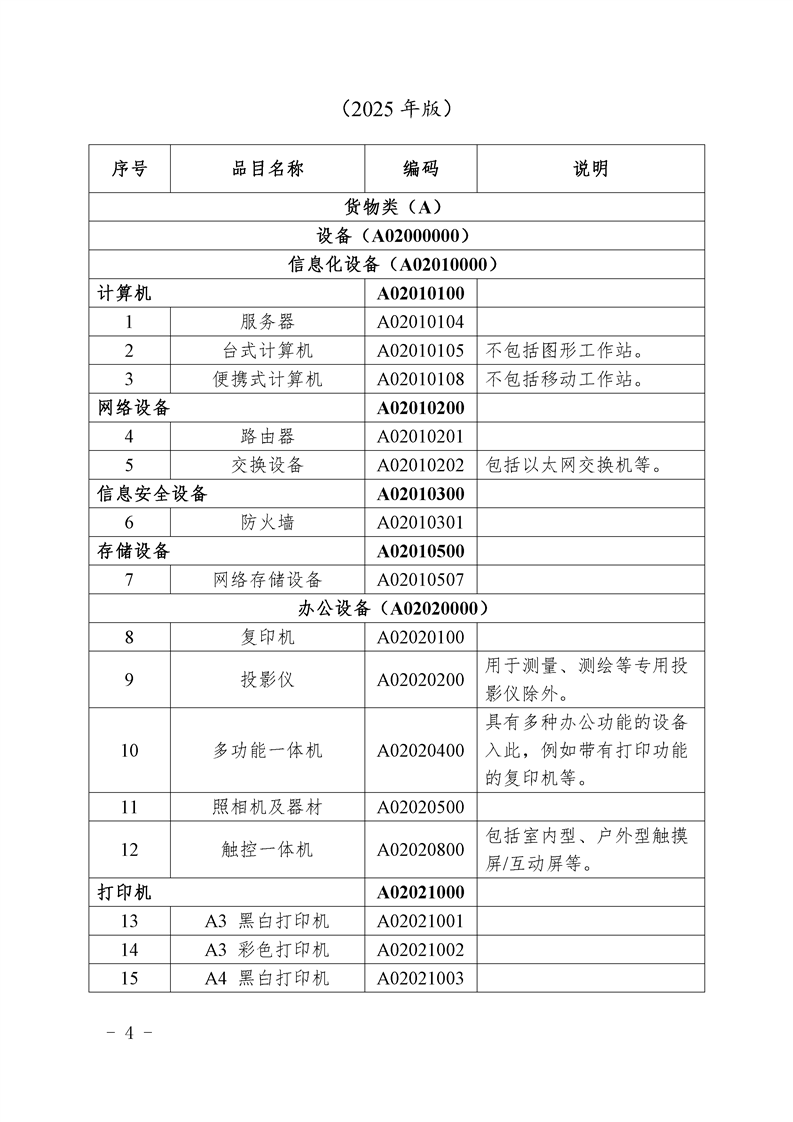 （2025 年版）

| 序号 | 品目名称 | 编码 | 说明 |
|---|---|---|---|
| 货物类（A） | | | |
| 设备（A02000000） | | | |
| 信息化设备（A02010000） | | | |
| 计算机 | | A02010100 | |
| 1 | 服务器 | A02010104 | |
| 2 | 台式计算机 | A02010105 | 不包括图形工作站。 |
| 3 | 便携式计算机 | A02010108 | 不包括移动工作站。 |
| 网络设备 | | A02010200 | |
| 4 | 路由器 | A02010201 | |
| 5 | 交换设备 | A02010202 | 包括以太网交换机等。 |
| 信息安全设备 | | A02010300 | |
| 6 | 防火墙 | A02010301 | |
| 存储设备 | | A02010500 | |
| 7 | 网络存储设备 | A02010507 | |
| 办公设备（A02020000） | | | |
| 8 | 复印机 | A02020100 | |
| 9 | 投影仪 | A02020200 | 用于测量、测绘等专用投影仪除外。 |
| 10 | 多功能一体机 | A02020400 | 具有多种办公功能的设备入此，例如带有打印功能的复印机等。 |
| 11 | 照相机及器材 | A02020500 | |
| 12 | 触控一体机 | A02020800 | 包括室内型、户外型触摸屏/互动屏等。 |
| 打印机 | | A02021000 | |
| 13 | A3 黑白打印机 | A02021001 | |
| 14 | A3 彩色打印机 | A02021002 | |
| 15 | A4 黑白打印机 | A02021003 | |

- 4 -